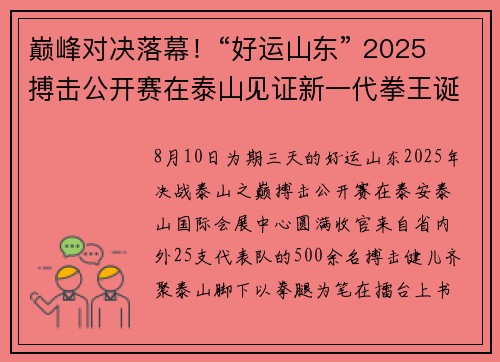 巅峰对决落幕！“好运山东”2025搏击公开赛在泰山见证新一代拳王诞

8月10日为期三天的好运山东2025年决战泰山之巅搏击公开赛在泰安泰山国际会展中心圆满收官来自省内外25支代表队的500余名搏击健儿齐聚泰山脚下以拳腿为笔在擂台上书